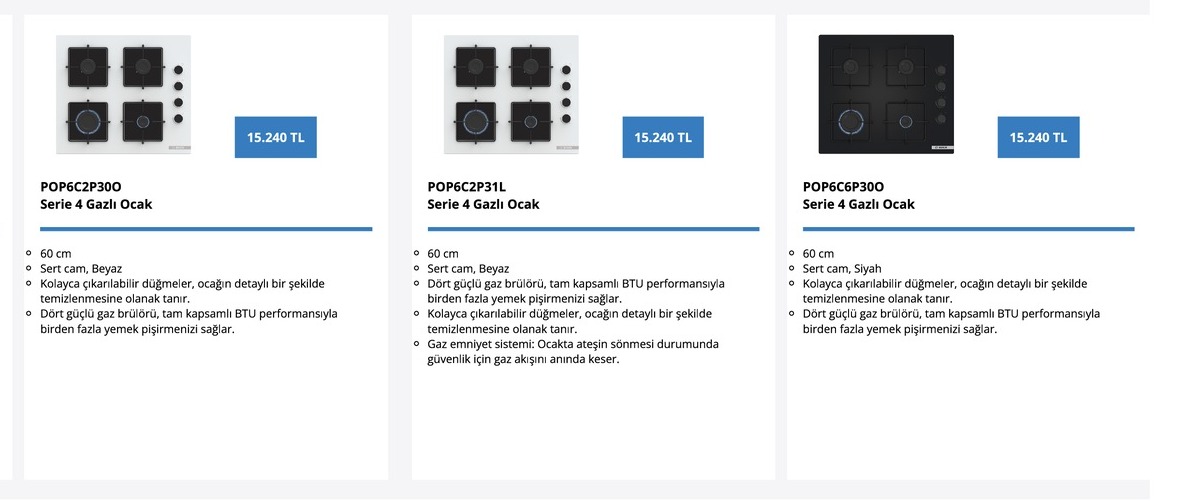 15.240 TL

POP6C2P30O
Serie 4 Gazlı Ocak

- 60 cm
- Sert cam, Beyaz
- Kolayca çıkarılabilir düğmeler, ocağın detaylı bir şekilde temizlenmesine olanak tanır.
- Dört güçlü gaz brülörü, tam kapsamlı BTU performansıyla birden fazla yemek pişirmenizi sağlar.

15.240 TL

POP6C2P31L
Serie 4 Gazlı Ocak

- 60 cm
- Sert cam, Beyaz
- Dört güçlü gaz brülörü, tam kapsamlı BTU performansıyla birden fazla yemek pişirmenizi sağlar.
- Kolayca çıkarılabilir düğmeler, ocağın detaylı bir şekilde temizlenmesine olanak tanır.
- Gaz emniyet sistemi: Ocakta ateşin sönmesi durumunda güvenlik için gaz akışını anında keser.

15.240 TL

POP6C6P30O
Serie 4 Gazlı Ocak

- 60 cm
- Sert cam, Siyah
- Kolayca çıkarılabilir düğmeler, ocağın detaylı bir şekilde temizlenmesine olanak tanır.
- Dört güçlü gaz brülörü, tam kapsamlı BTU performansıyla birden fazla yemek pişirmenizi sağlar.